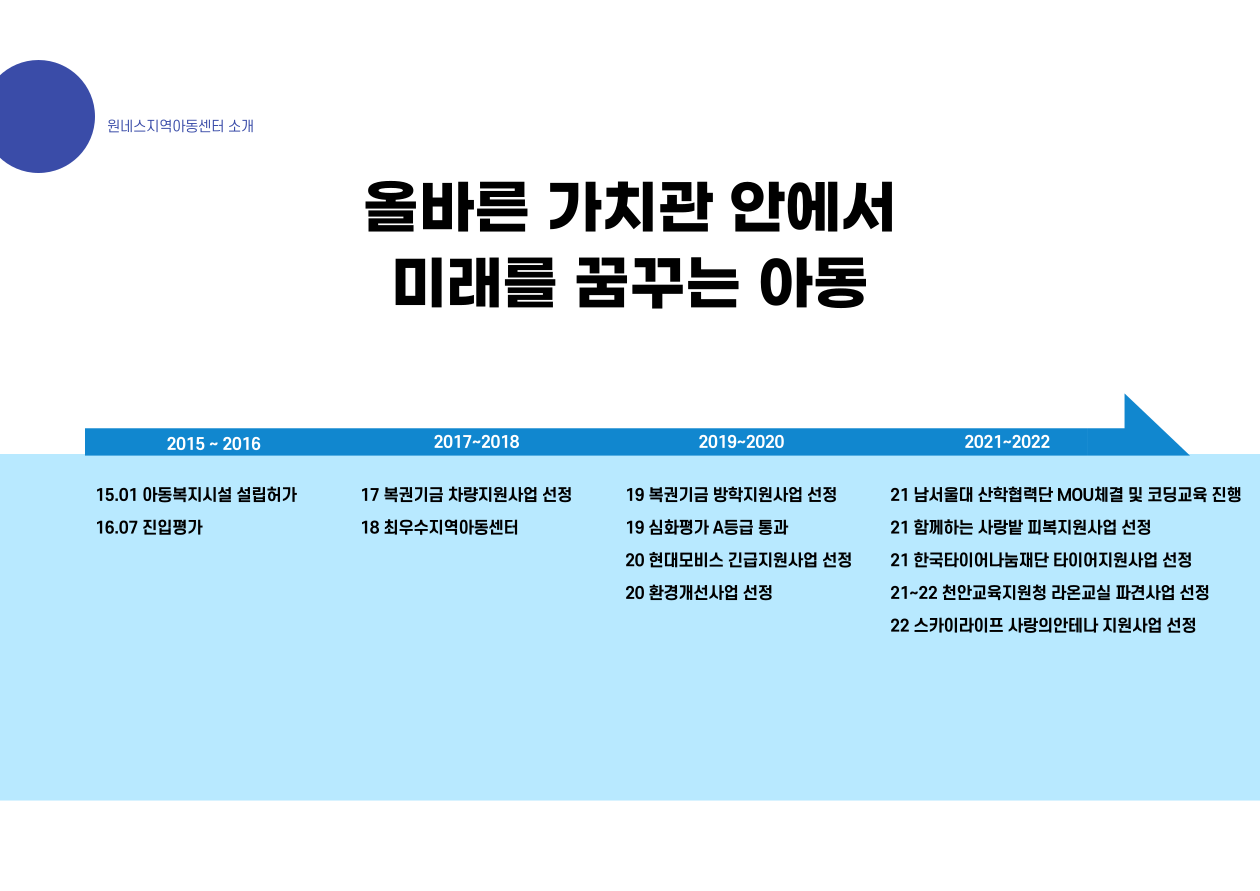 원네스지역아동센터 소개

올바른 가치관 안에서
미래를 꿈꾸는 아동

2015 ~ 2016

15.01 아동복지시설 설립허가
16.07 진입평가

2017~2018

17 복권기금 차량지원사업 선정
18 최우수지역아동센터

2019~2020

19 복권기금 방학지원사업 선정
19 심화평가 A등급 통과
20 현대모비스 긴급지원사업 선정
20 환경개선사업 선정

2021~2022

21 남서울대 산학협력단 MOU체결 및 코딩교육 진행
21 함께하는 사랑밭 피복지원사업 선정
21 한국타이어나눔재단 타이어지원사업 선정
21~22 천안교육지원청 라온교실 파견사업 선정
22 스카이라이프 사랑의안테나 지원사업 선정